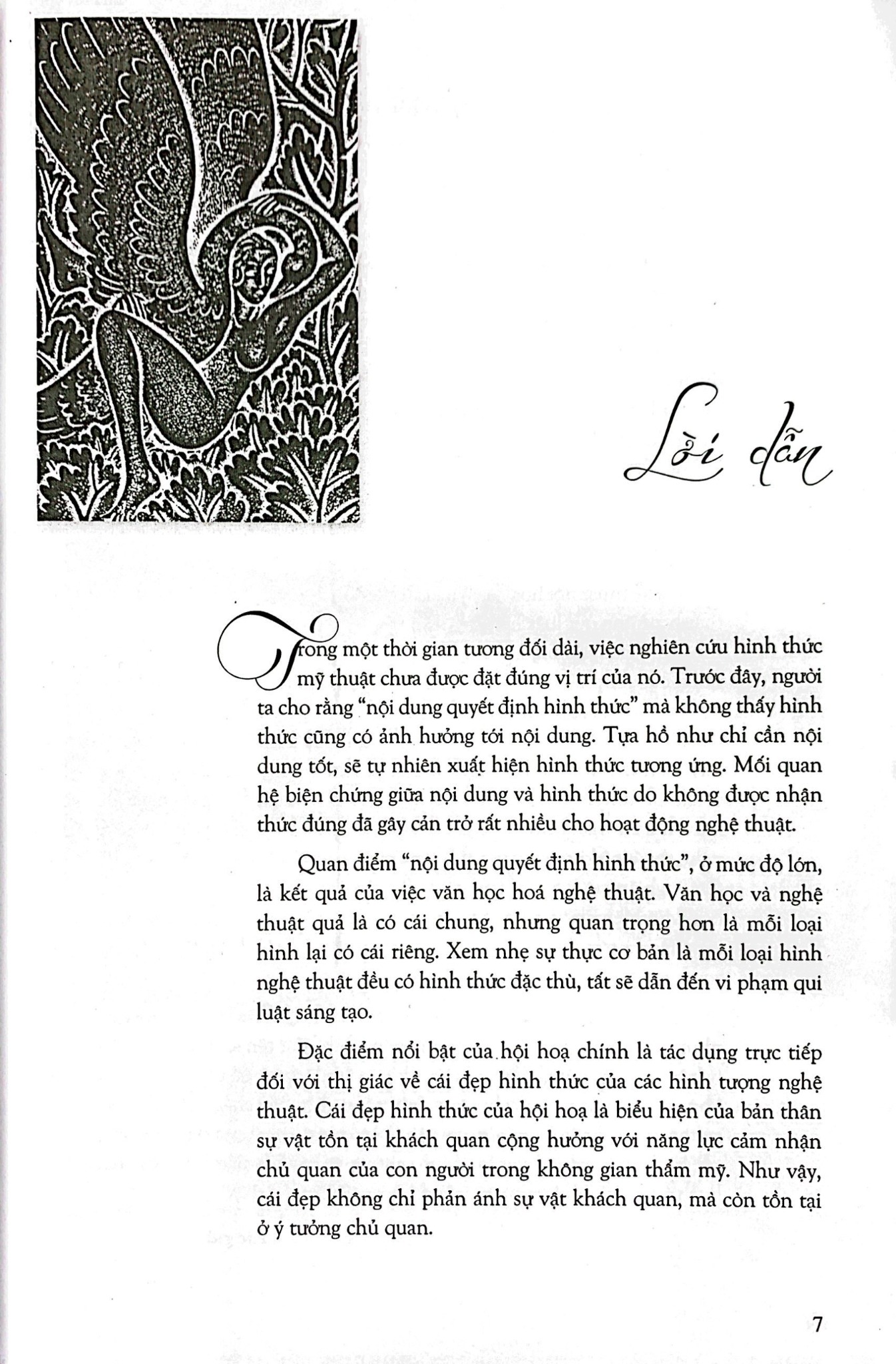 Lời dẫn

Trong một thời gian tương đối dài, việc nghiên cứu hình thức mỹ thuật chưa được đặt đúng vị trí của nó. Trước đây, người ta cho rằng "nội dung quyết định hình thức" mà không thấy hình thức cũng có ảnh hưởng tới nội dung. Tựa hồ như chỉ cần nội dung tốt, sẽ tự nhiên xuất hiện hình thức tương ứng. Mối quan hệ biện chứng giữa nội dung và hình thức do không được nhận thức đúng đã gây cản trở rất nhiều cho hoạt động nghệ thuật.

Quan điểm "nội dung quyết định hình thức", ở mức độ lớn, là kết quả của việc văn học hoá nghệ thuật. Văn học và nghệ thuật quả là có cái chung, nhưng quan trọng hơn là mỗi loại hình lại có cái riêng. Xem nhẹ sự thực cơ bản là mỗi loại hình nghệ thuật đều có hình thức đặc thù, tất sẽ dẫn đến vi phạm qui luật sáng tạo.

Đặc điểm nổi bật của hội hoạ chính là tác dụng trực tiếp đối với thị giác về cái đẹp hình thức của các hình tượng nghệ thuật. Cái đẹp hình thức của hội hoạ là biểu hiện của bản thân sự vật tồn tại khách quan cộng hưởng với năng lực cảm nhận chủ quan của con người trong không gian thẩm mỹ. Như vậy, cái đẹp không chỉ phản ánh sự vật khách quan, mà còn tồn tại ở ý tưởng chủ quan.

7